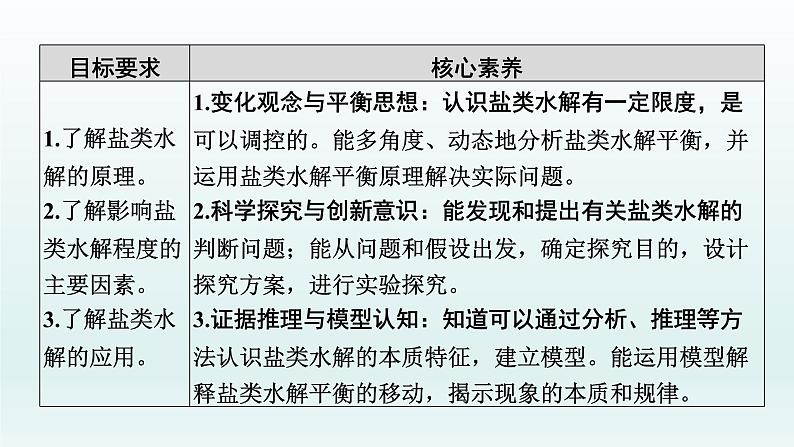 | 目标要求 | 核心素养 |
|---|---|
| 1.了解盐类水解的原理。 2.了解影响盐类水解程度的主要因素。 3.了解盐类水解的应用。 | 1.变化观念与平衡思想：认识盐类水解有一定限度，是可以调控的。能多角度、动态地分析盐类水解平衡，并运用盐类水解平衡原理解决实际问题。 2.科学探究与创新意识：能发现和提出有关盐类水解的判断问题；能从问题和假设出发，确定探究目的，设计探究方案，进行实验探究。 3.证据推理与模型认知：知道可以通过分析、推理等方法认识盐类水解的本质特征，建立模型。能运用模型解释盐类水解平衡的移动，揭示现象的本质和规律。 |